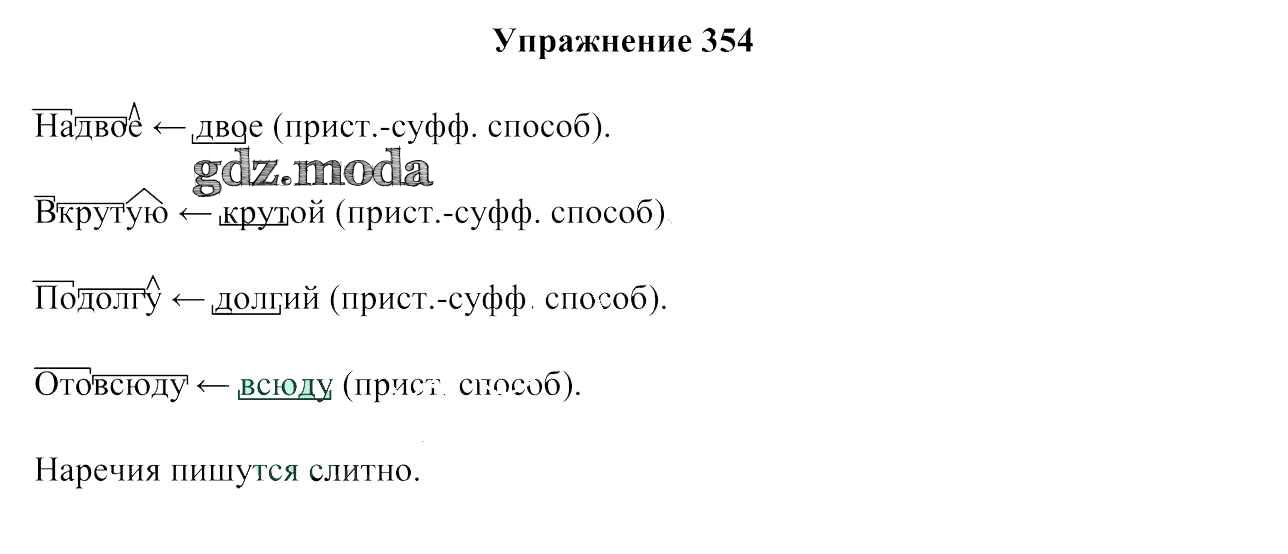 Упражнение 354

Надвое ← двое (прист.-суфф. способ).

Вкрутую ← крутой (прист.-суфф. способ)

Подолгу ← долгий (прист.-суфф. способ).

Отовсюду ← всюду (прист. способ).

Наречия пишутся слитно.

gdz.moda